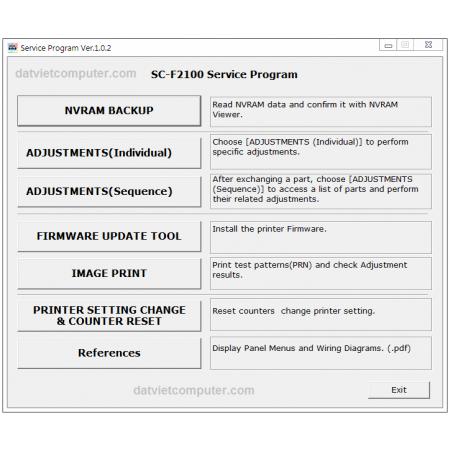 Service Program Ver.1.0.2

datvietcomputer.com SC-F2100 Service Program

NVRAM BACKUP
Read NVRAM data and confirm it with NVRAM Viewer.

ADJUSTMENTS(Individual)
Choose [ADJUSTMENTS (Individual)] to perform specific adjustments.

ADJUSTMENTS(Sequence)
After exchanging a part, choose [ADJUSTMENTS (Sequence)] to access a list of parts and perform their related adjustments.

FIRMWARE UPDATE TOOL
Install the printer Firmware.

IMAGE PRINT
Print test patterns(PRN) and check Adjustment results.

PRINTER SETTING CHANGE & COUNTER RESET
Reset counters change printer setting.

References
Display Panel Menus and Wiring Diagrams. (.pdf)

datvietcomputer.com

Exit